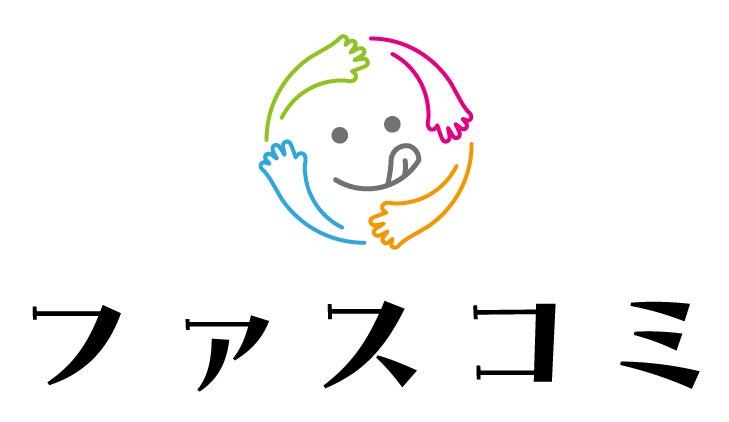 ファスコミ